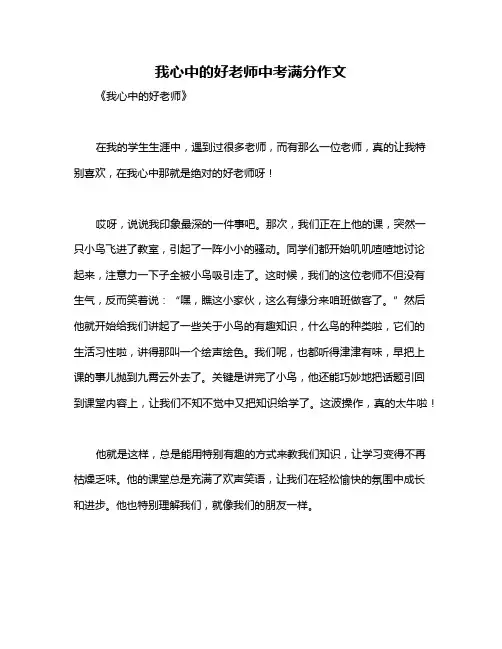 我心中的好老师中考满分作文

《我心中的好老师》

在我的学生生涯中，遇到过很多老师，而有那么一位老师，真的让我特别喜欢，在我心中那就是绝对的好老师呀！

哎呀，说说我印象最深的一件事吧。那次，我们正在上他的课，突然一只小鸟飞进了教室，引起了一阵小小的骚动。同学们都开始叽叽喳喳地讨论起来，注意力一下子全被小鸟吸引走了。这时候，我们的这位老师不但没有生气，反而笑着说：“嘿，瞧这小家伙，这么有缘分来咱班做客了。”然后他就开始给我们讲起了一些关于小鸟的有趣知识，什么鸟的种类啦，它们的生活习性啦，讲得那叫一个绘声绘色。我们呢，也都听得津津有味，早把上课的事儿抛到九霄云外去了。关键是讲完了小鸟，他还能巧妙地把话题引回到课堂内容上，让我们不知不觉中又把知识给学了。这波操作，真的太牛啦！

他就是这样，总是能用特别有趣的方式来教我们知识，让学习变得不再枯燥乏味。他的课堂总是充满了欢声笑语，让我们在轻松愉快的氛围中成长和进步。他也特别理解我们，就像我们的朋友一样。